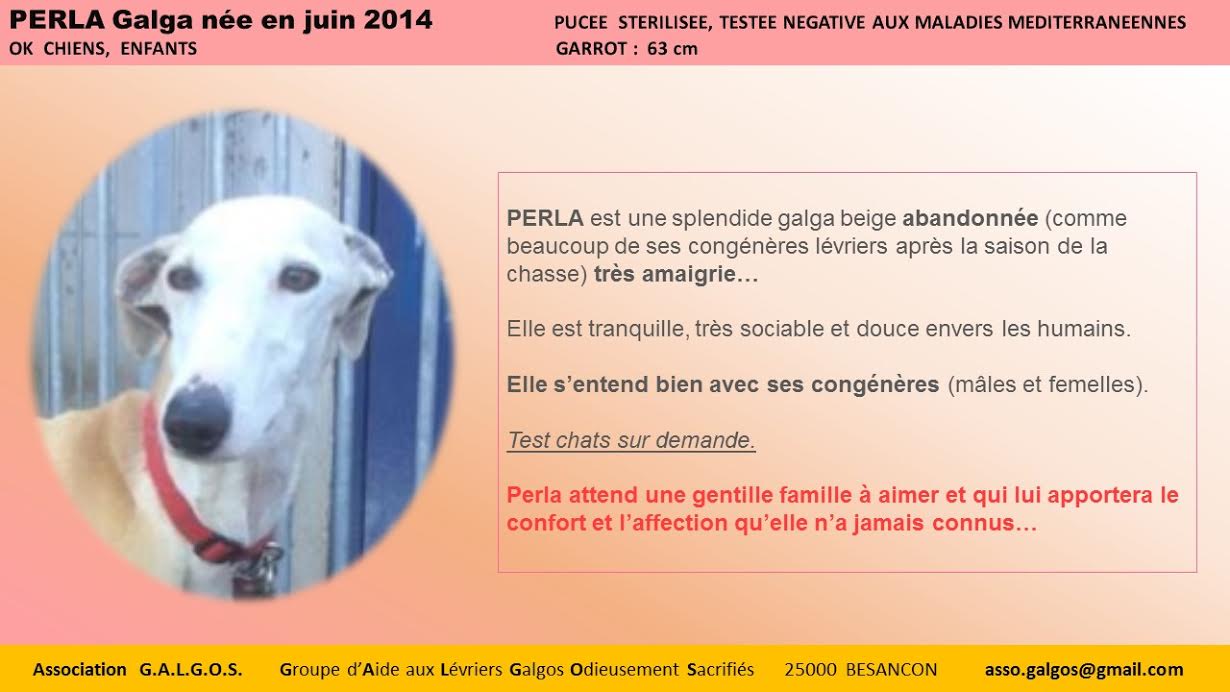 PERLA Galga née en juin 2014
OK CHIENS, ENFANTS

PUCEE STERILISEE, TESTEE NEGATIVE AUX MALADIES MEDITERRANEENNES
GARROT : 63 cm

PERLA est une splendide galga beige abandonnée (comme beaucoup de ses congénères lévriers après la saison de la chasse) très amaigrie…

Elle est tranquille, très sociable et douce envers les humains.

Elle s'entend bien avec ses congénères (mâles et femelles).

Test chats sur demande.

Perla attend une gentille famille à aimer et qui lui apportera le confort et l'affection qu'elle n'a jamais connus…

Association G.A.L.G.O.S. Groupe d'Aide aux Lévriers Galgos Odieusement Sacrifiés 25000 BESANCON asso.galgos@gmail.com